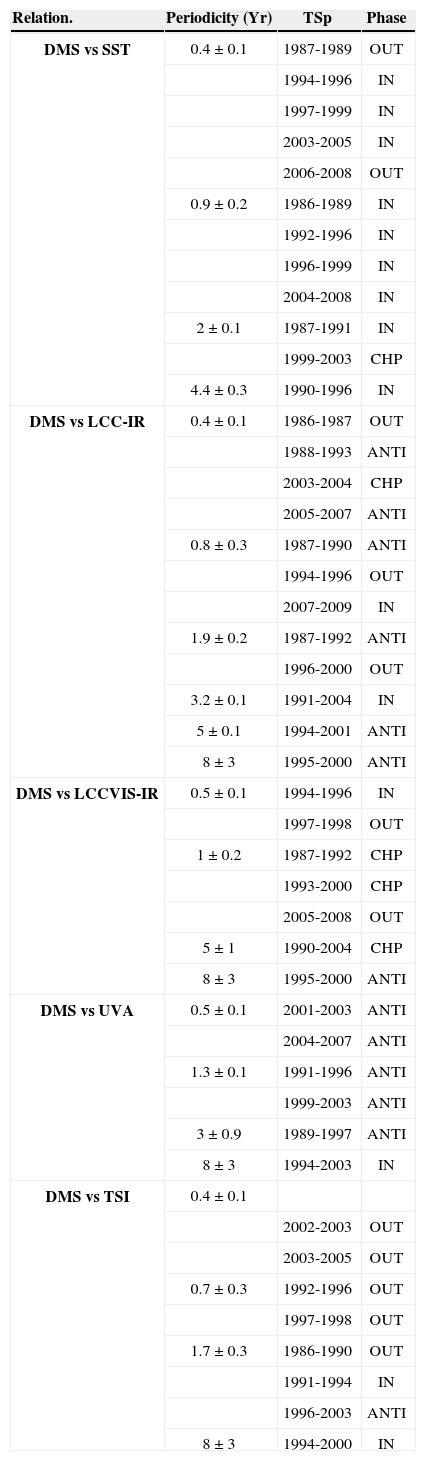 | Relation. | Periodicity (Yr) | TSp | Phase |
|---|---|---|---|
| DMS vs SST | 0.4 ± 0.1 | 1987-1989 | OUT |
| | | 1994-1996 | IN |
| | | 1997-1999 | IN |
| | | 2003-2005 | IN |
| | | 2006-2008 | OUT |
| | 0.9 ± 0.2 | 1986-1989 | IN |
| | | 1992-1996 | IN |
| | | 1996-1999 | IN |
| | | 2004-2008 | IN |
| | 2 ± 0.1 | 1987-1991 | IN |
| | | 1999-2003 | CHP |
| | 4.4 ± 0.3 | 1990-1996 | IN |
| DMS vs LCC-IR | 0.4 ± 0.1 | 1986-1987 | OUT |
| | | 1988-1993 | ANTI |
| | | 2003-2004 | CHP |
| | | 2005-2007 | ANTI |
| | 0.8 ± 0.3 | 1987-1990 | ANTI |
| | | 1994-1996 | OUT |
| | | 2007-2009 | IN |
| | 1.9 ± 0.2 | 1987-1992 | ANTI |
| | | 1996-2000 | OUT |
| | 3.2 ± 0.1 | 1991-2004 | IN |
| | 5 ± 0.1 | 1994-2001 | ANTI |
| | 8 ± 3 | 1995-2000 | ANTI |
| DMS vs LCCVIS-IR | 0.5 ± 0.1 | 1994-1996 | IN |
| | | 1997-1998 | OUT |
| | 1 ± 0.2 | 1987-1992 | CHP |
| | | 1993-2000 | CHP |
| | | 2005-2008 | OUT |
| | 5 ± 1 | 1990-2004 | CHP |
| | 8 ± 3 | 1995-2000 | ANTI |
| DMS vs UVA | 0.5 ± 0.1 | 2001-2003 | ANTI |
| | | 2004-2007 | ANTI |
| | 1.3 ± 0.1 | 1991-1996 | ANTI |
| | | 1999-2003 | ANTI |
| | 3 ± 0.9 | 1989-1997 | ANTI |
| | 8 ± 3 | 1994-2003 | IN |
| DMS vs TSI | 0.4 ± 0.1 | | |
| | | 2002-2003 | OUT |
| | | 2003-2005 | OUT |
| | 0.7 ± 0.3 | 1992-1996 | OUT |
| | | 1997-1998 | OUT |
| | 1.7 ± 0.3 | 1986-1990 | OUT |
| | | 1991-1994 | IN |
| | | 1996-2003 | ANTI |
| | 8 ± 3 | 1994-2000 | IN |